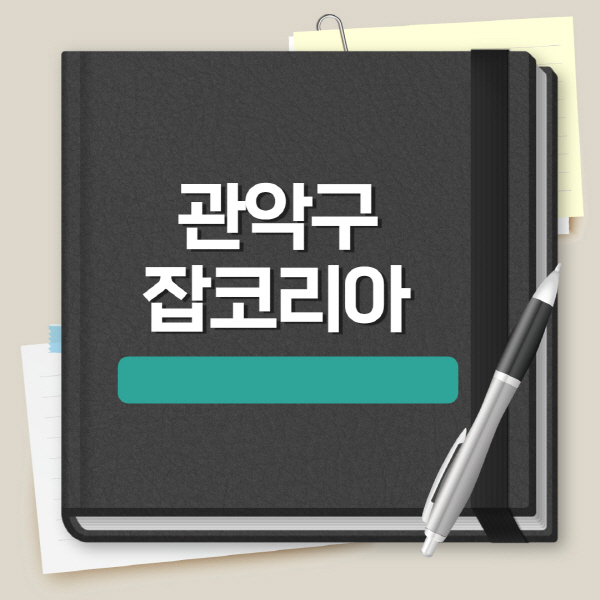 관악구
잡코리아